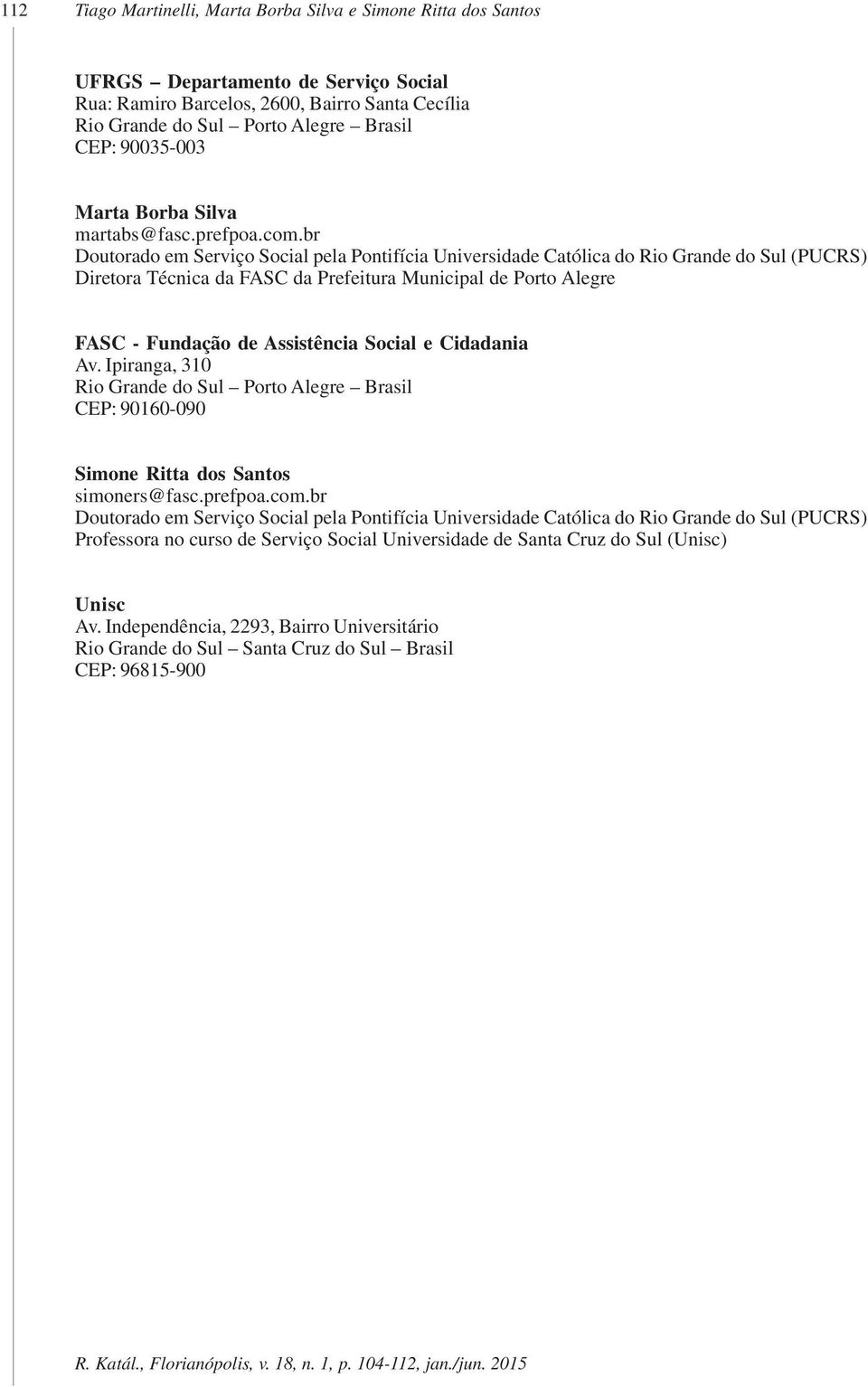 112 Tiago Martinelli, Marta Borba Silva e Simone Ritta dos Santos

UFRGS – Departamento de Serviço Social
Rua: Ramiro Barcelos, 2600, Bairro Santa Cecília
Rio Grande do Sul – Porto Alegre – Brasil
CEP: 90035-003

Marta Borba Silva
martabs@fasc.prefpoa.com.br
Doutorado em Serviço Social pela Pontifícia Universidade Católica do Rio Grande do Sul (PUCRS)
Diretora Técnica da FASC da Prefeitura Municipal de Porto Alegre

FASC - Fundação de Assistência Social e Cidadania
Av. Ipiranga, 310
Rio Grande do Sul – Porto Alegre – Brasil
CEP: 90160-090

Simone Ritta dos Santos
simoners@fasc.prefpoa.com.br
Doutorado em Serviço Social pela Pontifícia Universidade Católica do Rio Grande do Sul (PUCRS)
Professora no curso de Serviço Social Universidade de Santa Cruz do Sul (Unisc)

Unisc
Av. Independência, 2293, Bairro Universitário
Rio Grande do Sul – Santa Cruz do Sul – Brasil
CEP: 96815-900

R. Katál., Florianópolis, v. 18, n. 1, p. 104-112, jan./jun. 2015